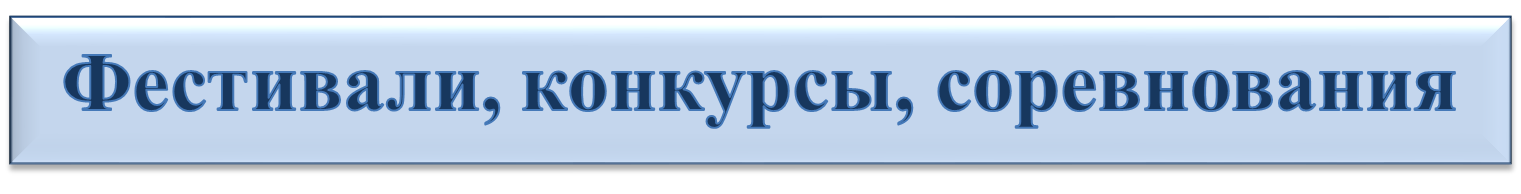 Фестивали, конкурсы, соревнования